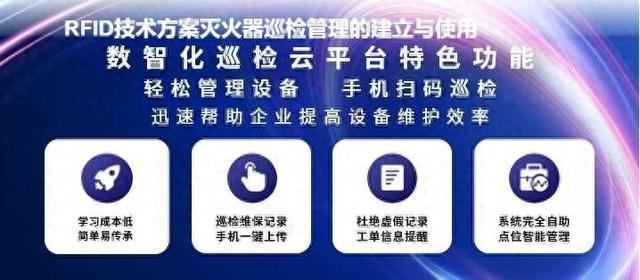 RFID技术方案灭火器巡检管理的建立与使用

数智化巡检云平台特色功能

轻松管理设备　手机扫码巡检

迅速帮助企业提高设备维护效率

学习成本低
简单易传承

巡检维保记录
手机一键上传

杜绝虚假记录
工单信息提醒

系统完全自助
点位智能管理